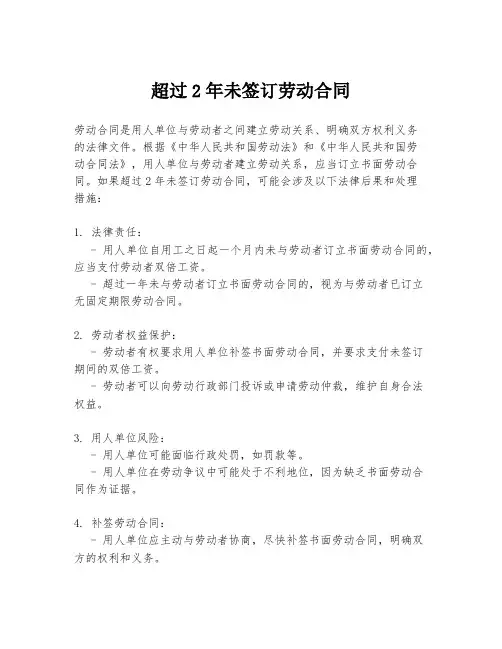 超过 2 年未签订劳动合同

劳动合同是用人单位与劳动者之间建立劳动关系、明确双方权利义务的法律文件。根据《中华人民共和国劳动法》和《中华人民共和国劳动合同法》，用人单位与劳动者建立劳动关系，应当订立书面劳动合同。如果超过 2 年未签订劳动合同，可能会涉及以下法律后果和处理措施：

1. 法律责任：
- 用人单位自用工之日起一个月内未与劳动者订立书面劳动合同的，应当支付劳动者双倍工资。
- 超过一年未与劳动者订立书面劳动合同的，视为与劳动者已订立无固定期限劳动合同。

2. 劳动者权益保护：
- 劳动者有权要求用人单位补签书面劳动合同，并要求支付未签订期间的双倍工资。
- 劳动者可以向劳动行政部门投诉或申请劳动仲裁，维护自身合法权益。

3. 用人单位风险：
- 用人单位可能面临行政处罚，如罚款等。
- 用人单位在劳动争议中可能处于不利地位，因为缺乏书面劳动合同作为证据。

4. 补签劳动合同：
- 用人单位应主动与劳动者协商，尽快补签书面劳动合同，明确双方的权利和义务。